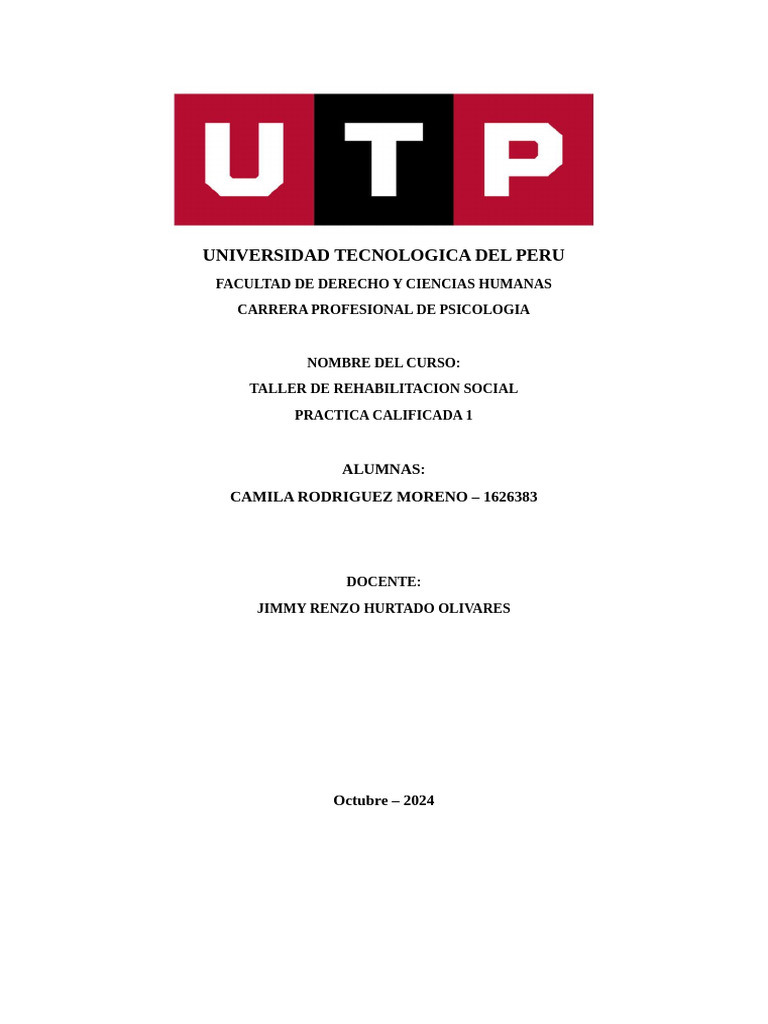 UTP

UNIVERSIDAD TECNOLOGICA DEL PERU
FACULTAD DE DERECHO Y CIENCIAS HUMANAS
CARRERA PROFESIONAL DE PSICOLOGIA

NOMBRE DEL CURSO:
TALLER DE REHABILITACION SOCIAL
PRACTICA CALIFICADA 1

ALUMNAS:
CAMILA RODRIGUEZ MORENO – 1626383

DOCENTE:
JIMMY RENZO HURTADO OLIVARES

Octubre – 2024